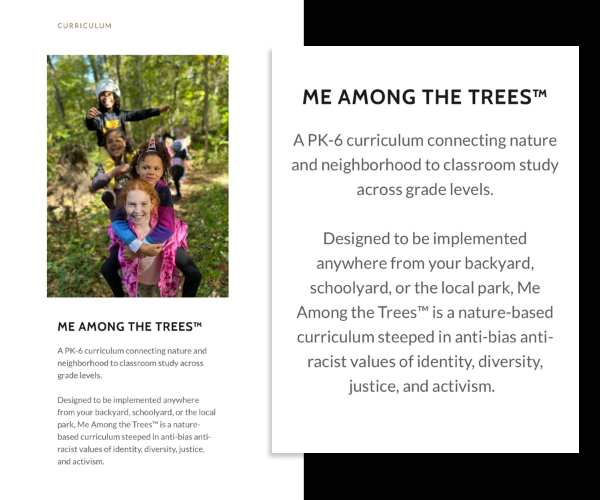 CURRICULUM

ME AMONG THE TREES™

A PK-6 curriculum connecting nature and neighborhood to classroom study across grade levels.

Designed to be implemented anywhere from your backyard, schoolyard, or the local park, Me Among the Trees™ is a nature-based curriculum steeped in anti-bias anti-racist values of identity, diversity, justice, and activism.

ME AMONG THE TREES™

A PK-6 curriculum connecting nature and neighborhood to classroom study across grade levels.

Designed to be implemented anywhere from your backyard, schoolyard, or the local park, Me Among the Trees™ is a nature-based curriculum steeped in anti-bias anti-racist values of identity, diversity, justice, and activism.